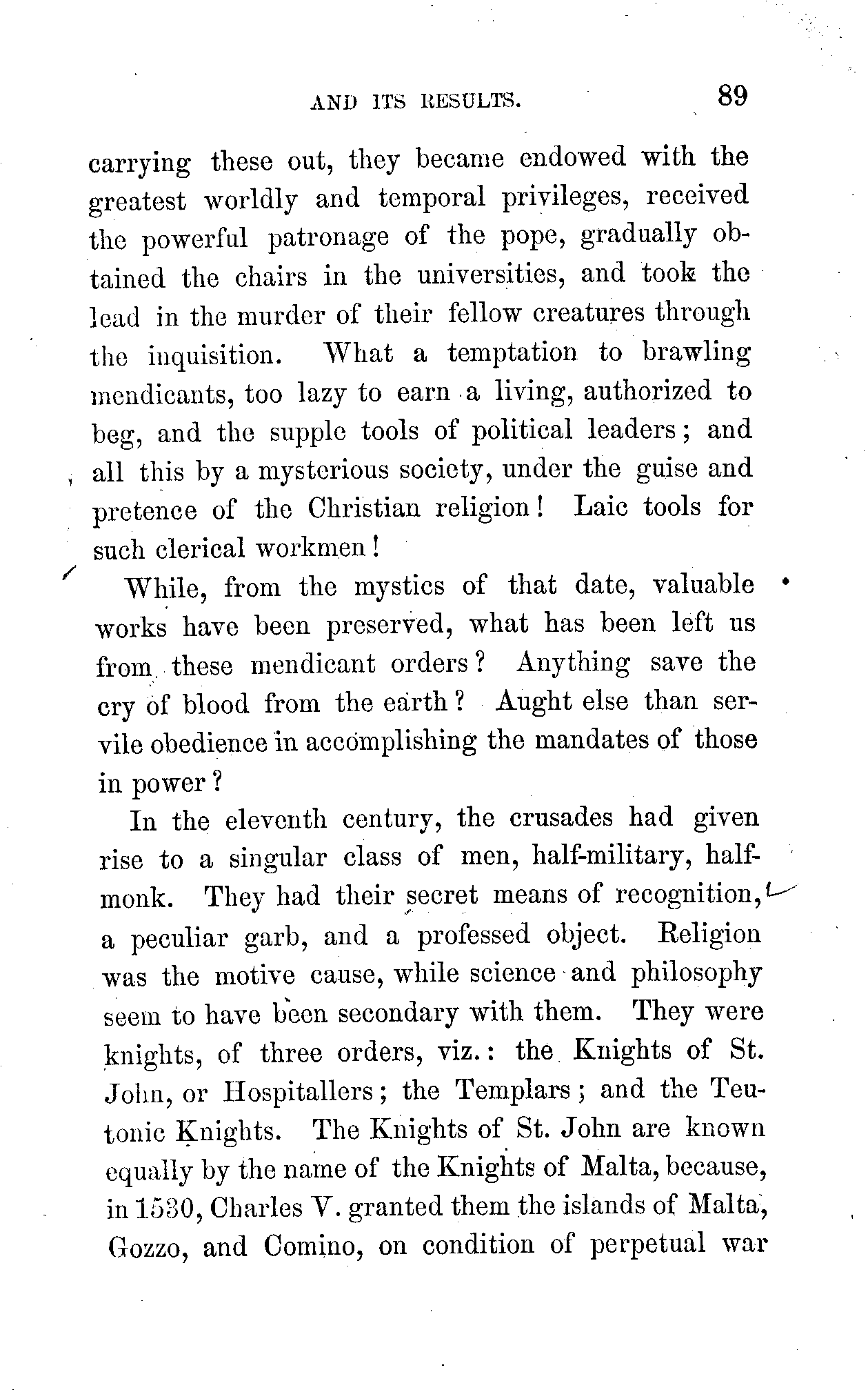 AND ITS RESULTS. 89

carrying these out, they became endowed with the greatest worldly and temporal privileges, received the powerful patronage of the pope, gradually obtained the chairs in the universities, and took the lead in the murder of their fellow creatures through the inquisition. What a temptation to brawling mendicants, too lazy to earn a living, authorized to beg, and the supple tools of political leaders; and all this by a mysterious society, under the guise and pretence of the Christian religion! Laic tools for such clerical workmen!

While, from the mystics of that date, valuable works have been preserved, what has been left us from these mendicant orders? Anything save the cry of blood from the earth? Aught else than servile obedience in accomplishing the mandates of those in power?

In the eleventh century, the crusades had given rise to a singular class of men, half-military, half-monk. They had their secret means of recognition, a peculiar garb, and a professed object. Religion was the motive cause, while science and philosophy seem to have been secondary with them. They were knights, of three orders, viz.: the Knights of St. John, or Hospitallers; the Templars; and the Teutonic Knights. The Knights of St. John are known equally by the name of the Knights of Malta, because, in 1530, Charles V. granted them the islands of Malta, Gozzo, and Comino, on condition of perpetual war